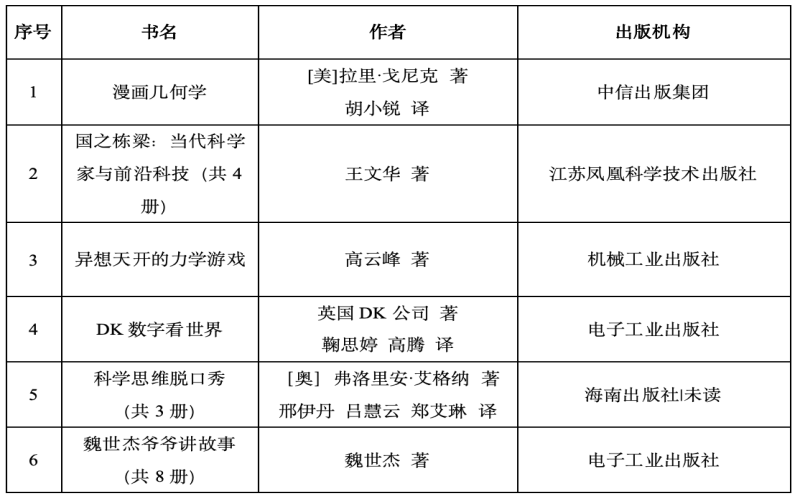 | 序号 | 书名 | 作者 | 出版机构 |
|---|---|---|---|
| 1 | 漫画几何学 | [美]拉里·戈尼克 著 胡小锐 译 | 中信出版集团 |
| 2 | 国之栋梁：当代科学家与前沿科技（共 4 册） | 王文华 著 | 江苏凤凰科学技术出版社 |
| 3 | 异想天开的力学游戏 | 高云峰 著 | 机械工业出版社 |
| 4 | DK 数字看世界 | 英国 DK 公司 著 鞠思婷 高腾 译 | 电子工业出版社 |
| 5 | 科学思维脱口秀（共 3 册） | [奥] 弗洛里安·艾格纳 著 邢伊丹 吕慧云 郑艾琳 译 | 海南出版社\|未读 |
| 6 | 魏世杰爷爷讲故事（共 8 册） | 魏世杰 著 | 电子工业出版社 |